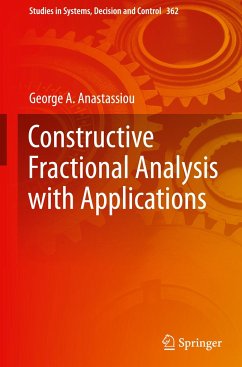 Studies in Systems, Decision and Control 362

George A. Anastassiou

Constructive Fractional Analysis with Applications

Springer